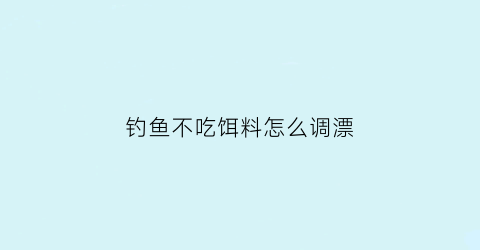 钓鱼不吃饵料怎么调漂